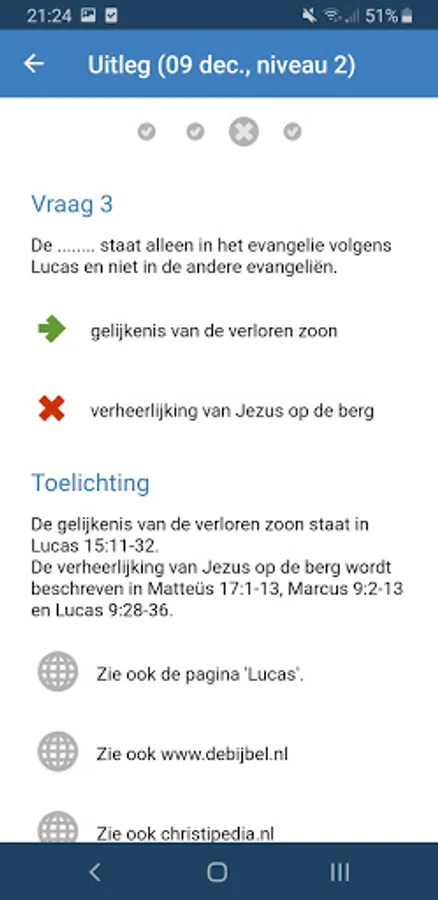 21:24 51%

Uitleg (09 dec., niveau 2)

Vraag 3

De ........ staat alleen in het evangelie volgens Lucas en niet in de andere evangeliën.

gelijkenis van de verloren zoon

verheerlijking van Jezus op de berg

Toelichting

De gelijkenis van de verloren zoon staat in Lucas 15:11-32.
De verheerlijking van Jezus op de berg wordt beschreven in Matteüs 17:1-13, Marcus 9:2-13 en Lucas 9:28-36.

Zie ook de pagina 'Lucas'.

Zie ook www.debijbel.nl

Zie ook christipedia.nl